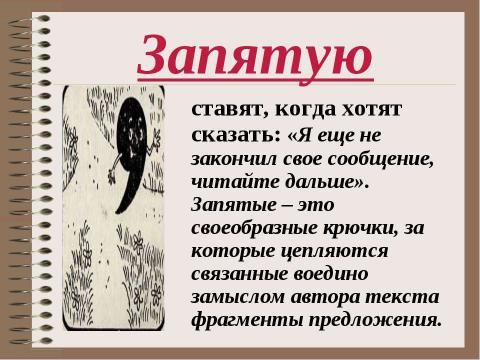 Запятую

ставят, когда хотят сказать: «Я еще не закончил свое сообщение, читайте дальше». Запятые – это своеобразные крючки, за которые цепляются связанные воедино замыслом автора текста фрагменты предложения.